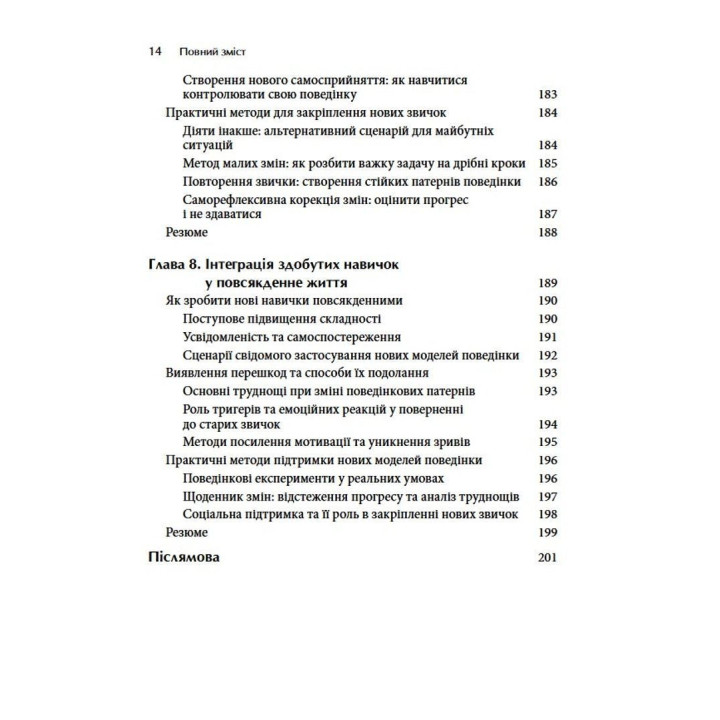 14 Повний зміст

Створення нового самосприйняття: як навчитися контролювати свою поведінку 183
Практичні методи для закріплення нових звичок 184
Діяти інакше: альтернативний сценарій для майбутніх ситуацій 184
Метод малих змін: як розбити важку задачу на дрібні кроки 185
Повторення звички: створення стійких патернів поведінки 186
Саморефлексивна корекція змін: оцінити прогрес і не здаватися 187
Резюме 188

Глава 8. Інтеграція здобутих навичок у повсякденне життя 189
Як зробити нові навички повсякденними 190
Поступове підвищення складності 190
Усвідомленість та самоспостереження 191
Сценарії свідомого застосування нових моделей поведінки 192
Виявлення перешкод та способи їх подолання 193
Основні труднощі при зміні поведінкових патернів 193
Роль тригерів та емоційних реакцій у поверненні до старих звичок 194
Методи посилення мотивації та уникнення зривів 195
Практичні методи підтримки нових моделей поведінки 196
Поведінкові експерименти у реальних умовах 196
Щоденник змін: відстеження прогресу та аналіз труднощів 197
Соціальна підтримка та її роль в закріпленні нових звичок 198
Резюме 199

Післямова 201